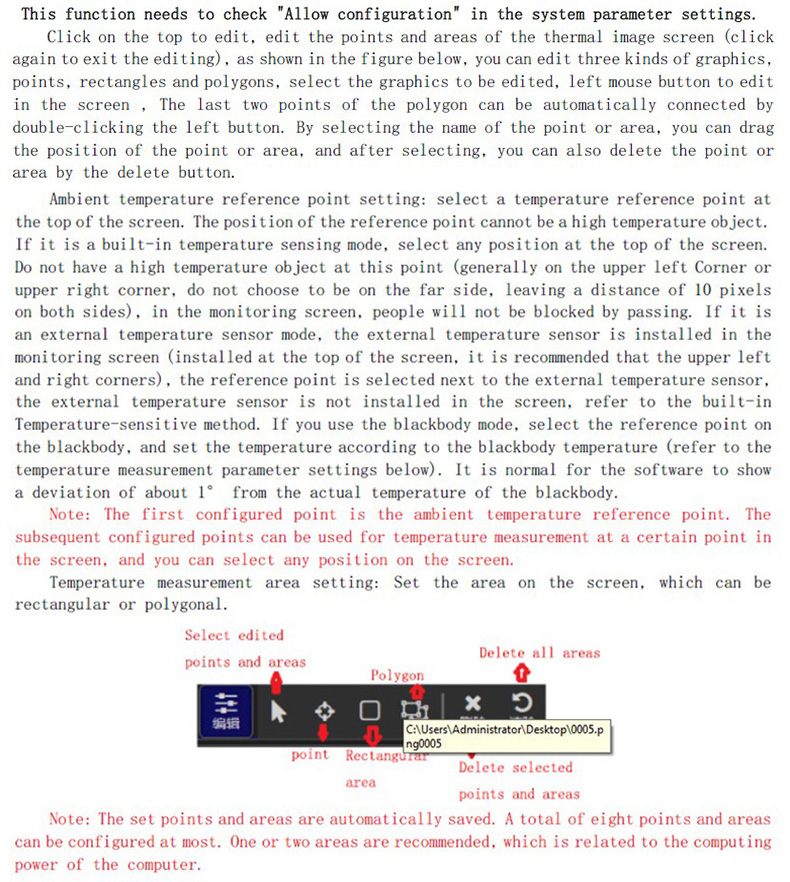 This function needs to check "Allow configuration" in the system parameter settings.

Click on the top to edit, edit the points and areas of the thermal image screen (click again to exit the editing), as shown in the figure below, you can edit three kinds of graphics, points, rectangles and polygons, select the graphics to be edited, left mouse button to edit in the screen , The last two points of the polygon can be automatically connected by double-clicking the left button. By selecting the name of the point or area, you can drag the position of the point or area, and after selecting, you can also delete the point or area by the delete button.

Ambient temperature reference point setting: select a temperature reference point at the top of the screen. The position of the reference point cannot be a high temperature object. If it is a built-in temperature sensing mode, select any position at the top of the screen. Do not have a high temperature object at this point (generally on the upper left Corner or upper right corner, do not choose to be on the far side, leaving a distance of 10 pixels on both sides), in the monitoring screen, people will not be blocked by passing. If it is an external temperature sensor mode, the external temperature sensor is installed in the monitoring screen (installed at the top of the screen, it is recommended that the upper left and right corners), the reference point is selected next to the external temperature sensor, the external temperature sensor is not installed in the screen, refer to the built-in Temperature-sensitive method. If you use the blackbody mode, select the reference point on the blackbody, and set the temperature according to the blackbody temperature (refer to the temperature measurement parameter settings below). It is normal for the software to show a deviation of about 1° from the actual temperature of the blackbody.

Note: The first configured point is the ambient temperature reference point. The subsequent configured points can be used for temperature measurement at a certain point in the screen, and you can select any position on the screen.

Temperature measurement area setting: Set the area on the screen, which can be rectangular or polygonal.

Select edited points and areas

Polygon

Delete all areas

编辑

C:\Users\Administrator\Desktop\0005.png0005

point

Rectangular area

Delete selected points and areas

Note: The set points and areas are automatically saved. A total of eight points and areas can be configured at most. One or two areas are recommended, which is related to the computing power of the computer.